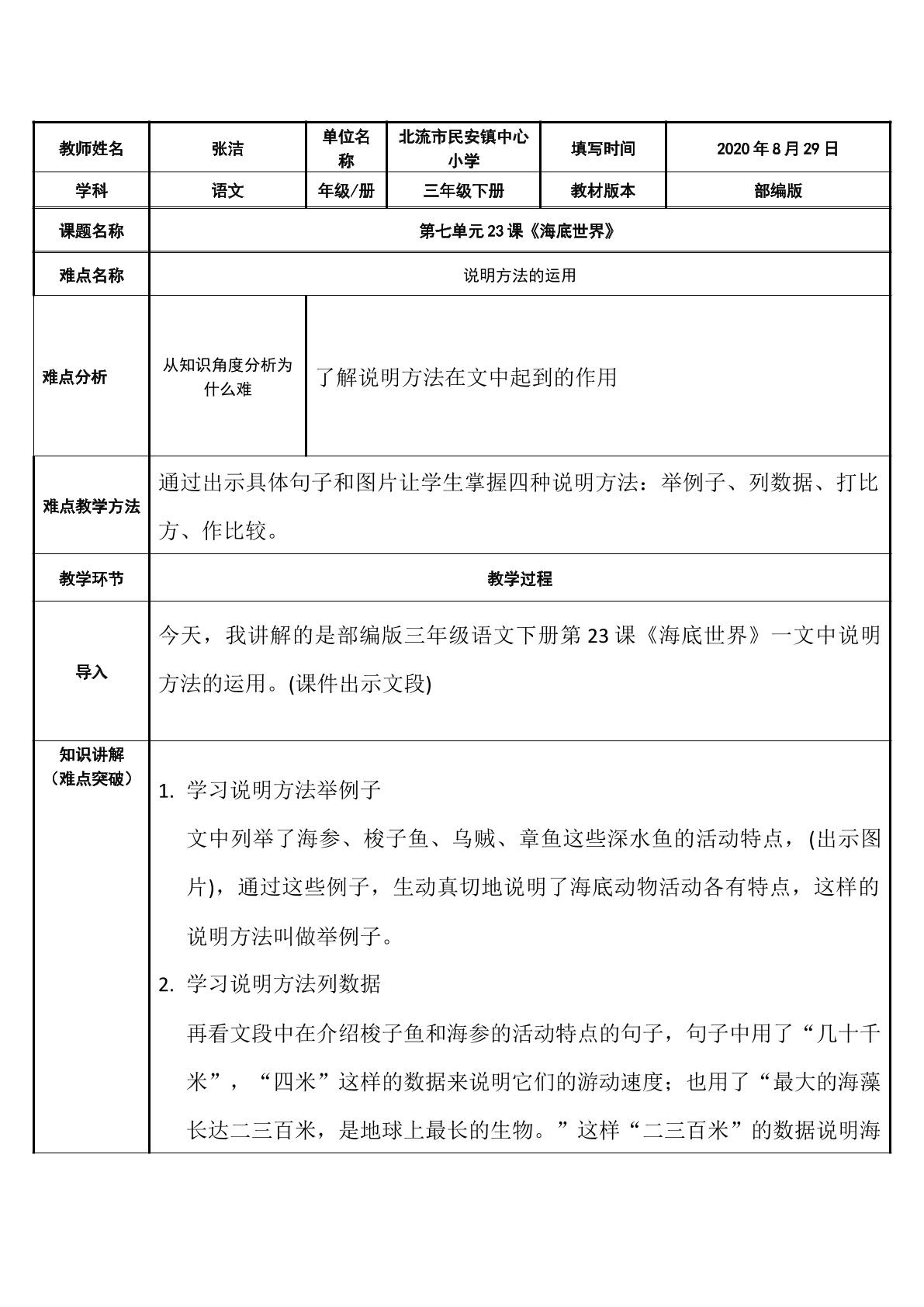 | 教师姓名 | 张洁 | 单位名称 | 北流市民安镇中心小学 | 填写时间 | 2020年8月29日 |
|---|---|---|---|---|---|
| 学科 | 语文 | 年级/册 | 三年级下册 | 教材版本 | 部编版 |
| 课题名称 | 第七单元23课《海底世界》 |  |  |  |  |
| 难点名称 | 说明方法的运用 |  |  |  |  |
| 难点分析 | 从知识角度分析为什么难 | 了解说明方法在文中起到的作用 |  |  |  |
| 难点教学方法 | 通过出示具体句子和图片让学生掌握四种说明方法：举例子、列数据、打比方、作比较。 |  |  |  |  |
| 教学环节 | 教学过程 |  |  |  |  |
| 导入 | 今天，我讲解的是部编版三年级语文下册第23课《海底世界》一文中说明方法的运用。(课件出示文段) |  |  |  |  |
| 知识讲解（难点突破） | 1. 学习说明方法举例子 文中列举了海参、梭子鱼、乌贼、章鱼这些深水鱼的活动特点，(出示图片)，通过这些例子，生动真切地说明了海底动物活动各有特点，这样的说明方法叫做举例子。 2. 学习说明方法列数据 再看文段中在介绍梭子鱼和海参的活动特点的句子，句子中用了“几十千米”，“四米”这样的数据来说明它们的游动速度；也用了“最大的海藻长达二三百米，是地球上最长的生物。”这样“二三百米”的数据说明海 |  |  |  |  |